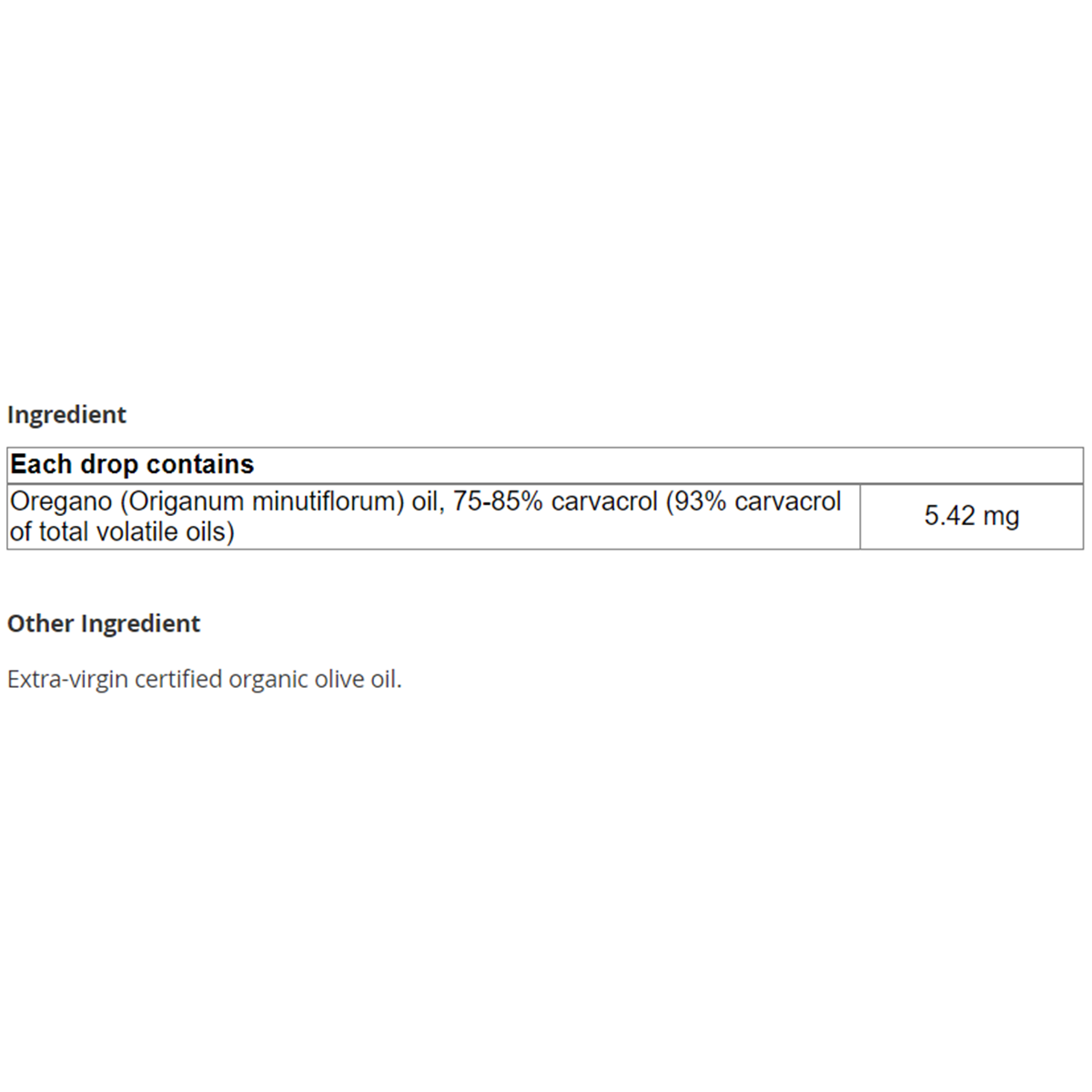 Ingredient

| Each drop contains | |
|---|---|
| Oregano (Origanum minutiflorum) oil, 75-85% carvacrol (93% carvacrol of total volatile oils) | 5.42 mg |

Other Ingredient

Extra-virgin certified organic olive oil.